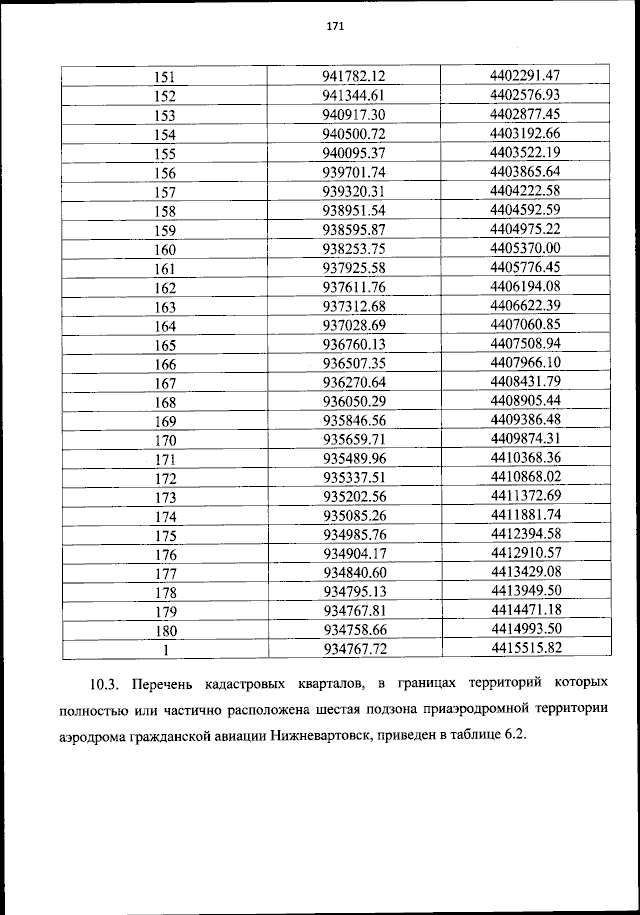 171

| | | |
|---|---|---|
| 151 | 941782.12 | 4402291.47 |
| 152 | 941344.61 | 4402576.93 |
| 153 | 940917.30 | 4402877.45 |
| 154 | 940500.72 | 4403192.66 |
| 155 | 940095.37 | 4403522.19 |
| 156 | 939701.74 | 4403865.64 |
| 157 | 939320.31 | 4404222.58 |
| 158 | 938951.54 | 4404592.59 |
| 159 | 938595.87 | 4404975.22 |
| 160 | 938253.75 | 4405370.00 |
| 161 | 937925.58 | 4405776.45 |
| 162 | 937611.76 | 4406194.08 |
| 163 | 937312.68 | 4406622.39 |
| 164 | 937028.69 | 4407060.85 |
| 165 | 936760.13 | 4407508.94 |
| 166 | 936507.35 | 4407966.10 |
| 167 | 936270.64 | 4408431.79 |
| 168 | 936050.29 | 4408905.44 |
| 169 | 935846.56 | 4409386.48 |
| 170 | 935659.71 | 4409874.31 |
| 171 | 935489.96 | 4410368.36 |
| 172 | 935337.51 | 4410868.02 |
| 173 | 935202.56 | 4411372.69 |
| 174 | 935085.26 | 4411881.74 |
| 175 | 934985.76 | 4412394.58 |
| 176 | 934904.17 | 4412910.57 |
| 177 | 934840.60 | 4413429.08 |
| 178 | 934795.13 | 4413949.50 |
| 179 | 934767.81 | 4414471.18 |
| 180 | 934758.66 | 4414993.50 |
| 1 | 934767.72 | 4415515.82 |

10.3. Перечень кадастровых кварталов, в границах территорий которых полностью или частично расположена шестая подзона приаэродромной территории аэродрома гражданской авиации Нижневартовск, приведен в таблице 6.2.